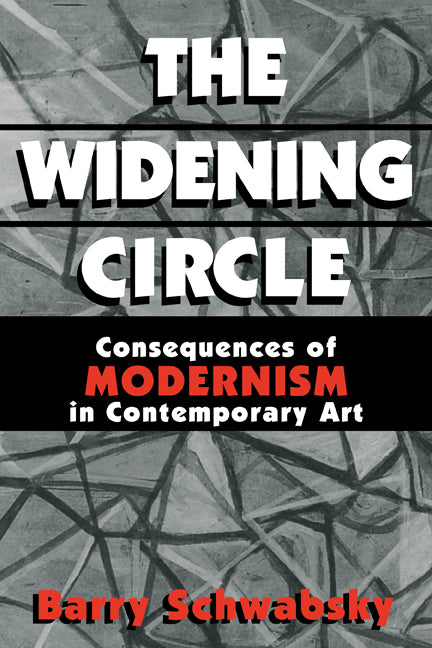 THE WIDENING CIRCLE

Consequences of MODERNISM in Contemporary Art

Barry Schwabsky